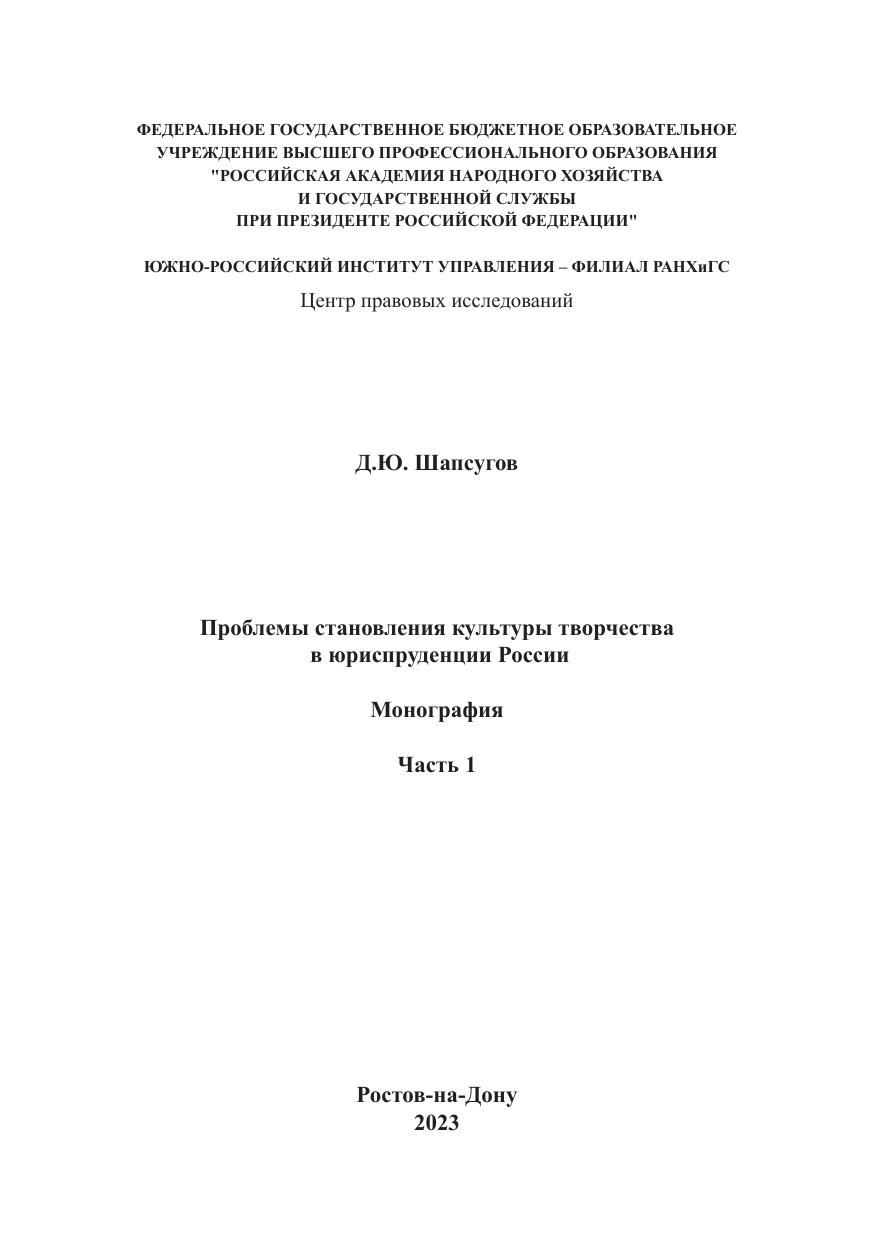 ФЕДЕРАЛЬНОЕ ГОСУДАРСТВЕННОЕ БЮДЖЕТНОЕ ОБРАЗОВАТЕЛЬНОЕ УЧРЕЖДЕНИЕ ВЫСШЕГО ПРОФЕССИОНАЛЬНОГО ОБРАЗОВАНИЯ "РОССИЙСКАЯ АКАДЕМИЯ НАРОДНОГО ХОЗЯЙСТВА И ГОСУДАРСТВЕННОЙ СЛУЖБЫ ПРИ ПРЕЗИДЕНТЕ РОССИЙСКОЙ ФЕДЕРАЦИИ"

ЮЖНО-РОССИЙСКИЙ ИНСТИТУТ УПРАВЛЕНИЯ – ФИЛИАЛ РАНХиГС

Центр правовых исследований

Д.Ю. Шапсугов

Проблемы становления культуры творчества в юриспруденции России

Монография

Часть 1

Ростов-на-Дону
2023